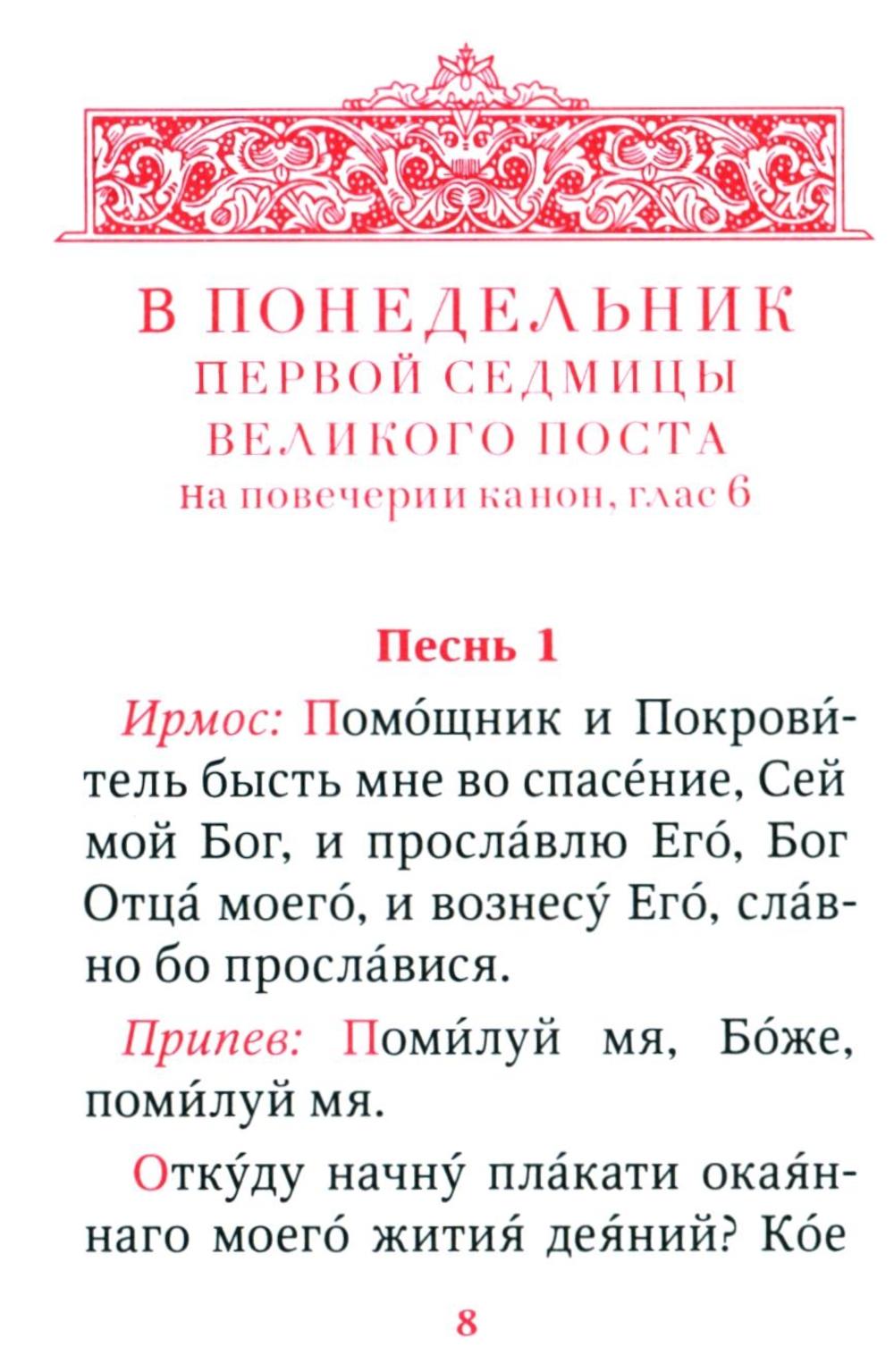 В ПОНЕДЕЛЬНИК
ПЕРВОЙ СЕДМИЦЫ
ВЕЛИКОГО ПОСТА
На повечерии канон, глас 6

Песнь 1

Ирмос: Помо́щник и Покрови́тель бысть мне во спасе́ние, Сей мой Бог, и просла́влю Его́, Бог Отца́ моего́, и вознесу́ Его́, сла́вно бо просла́вися.

Припев: Поми́луй мя, Бо́же, поми́луй мя.

Отку́ду начну́ пла́кати окая́ннаго моего́ жития́ дея́ний? Ко́е

8